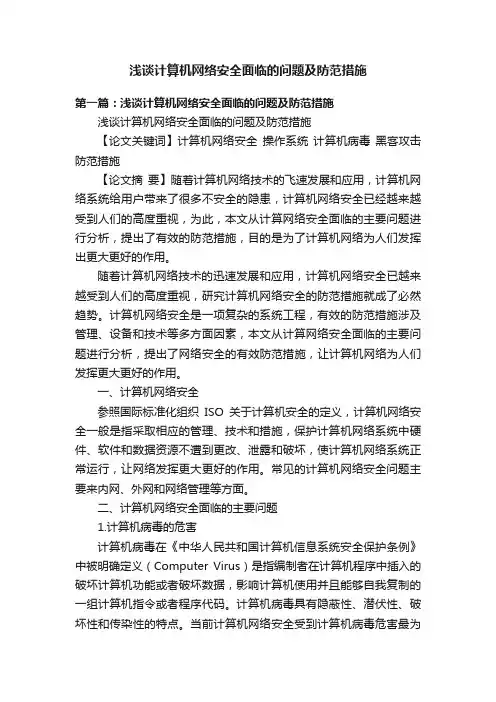 浅谈计算机网络安全面临的问题及防范措施

第一篇：浅谈计算机网络安全面临的问题及防范措施

浅谈计算机网络安全面临的问题及防范措施

【论文关键词】计算机网络安全 操作系统 计算机病毒 黑客攻击 防范措施

【论文摘 要】随着计算机网络技术的飞速发展和应用，计算机网络系统给用户带来了很多不安全的隐患，计算机网络安全已经越来越受到人们的高度重视，为此，本文从计算网络安全面临的主要问题进行分析，提出了有效的防范措施，目的是为了计算机网络为人们发挥出更大更好的作用。

随着计算机网络技术的迅速发展和应用，计算机网络安全已越来越受到人们的高度重视，研究计算机网络安全的防范措施就成了必然趋势。计算机网络安全是一项复杂的系统工程，有效的防范措施涉及管理、设备和技术等多方面因素，本文从计算网络安全面临的主要问题进行分析，提出了网络安全的有效防范措施，让计算机网络为人们发挥更大更好的作用。

一、计算机网络安全

参照国际标准化组织 ISO 关于计算机安全的定义，计算机网络安全一般是指采取相应的管理、技术和措施，保护计算机网络系统中硬件、软件和数据资源不遭到更改、泄露和破坏，使计算机网络系统正常运行，让网络发挥更大更好的作用。常见的计算机网络安全问题主要来内网、外网和网络管理等方面。

二、计算机网络安全面临的主要问题

1.计算机病毒的危害

计算机病毒在《中华人民共和国计算机信息系统安全保护条例》中被明确定义（Computer Virus）是指编制者在计算机程序中插入的破坏计算机功能或者破坏数据，影响计算机使用并且能够自我复制的一组计算机指令或者程序代码。计算机病毒具有隐蔽性、潜伏性、破坏性和传染性的特点。当前计算机网络安全受到计算机病毒危害最为